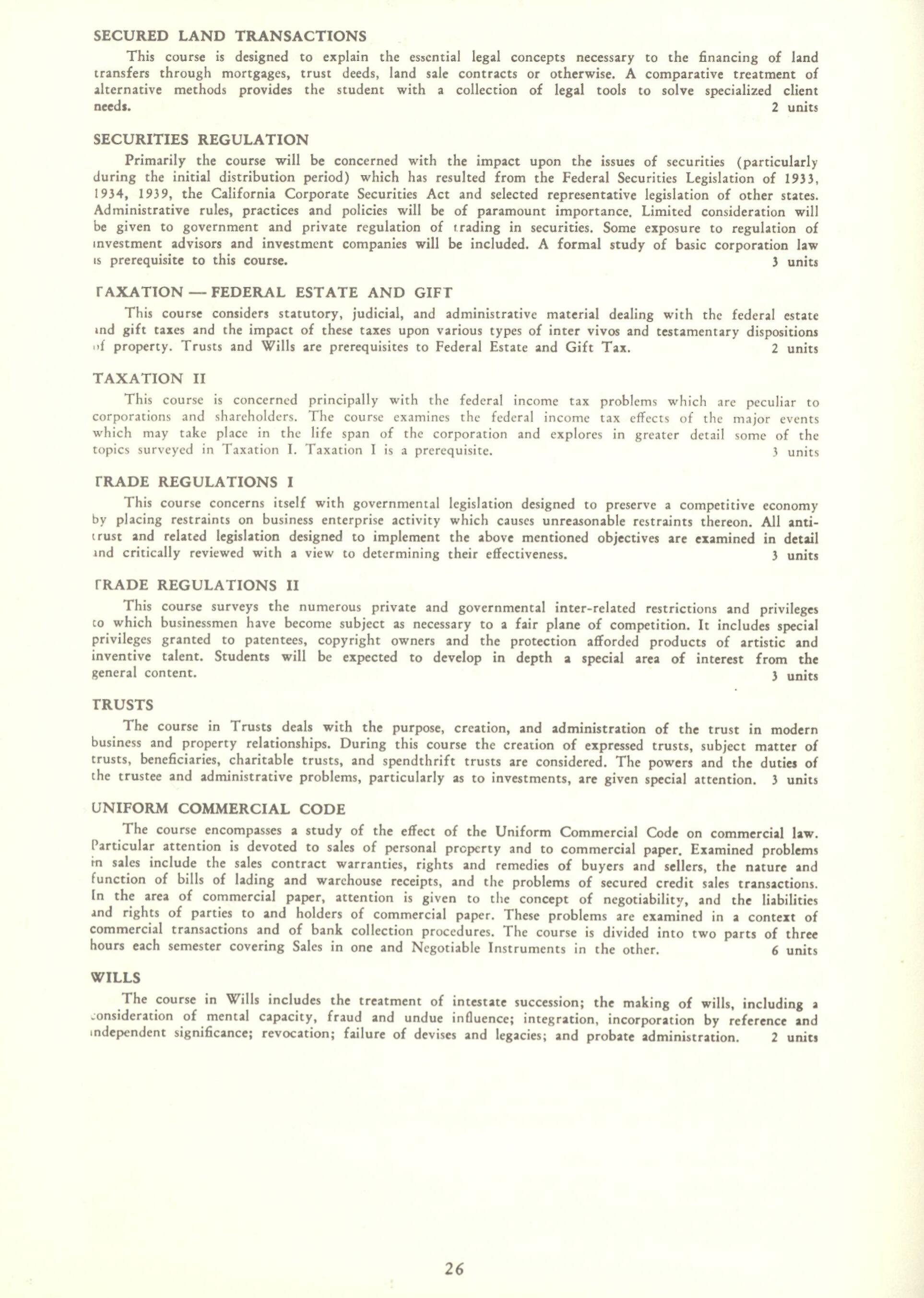 SECURED LAND TRANSACTIONS

This course is designed to explain the essential legal concepts necessary to the financing of land transfers through mortgages, trust deeds, land sale contracts or otherwise. A comparative treatment of alternative methods provides the student with a collection of legal tools to solve specialized client needs. 2 units

SECURITIES REGULATION

Primarily the course will be concerned with the impact upon the issues of securities (particularly during the initial distribution period) which has resulted from the Federal Securities Legislation of 1933, 1934, 1939, the California Corporate Securities Act and selected representative legislation of other states. Administrative rules, practices and policies will be of paramount importance. Limited consideration will be given to government and private regulation of trading in securities. Some exposure to regulation of investment advisors and investment companies will be included. A formal study of basic corporation law is prerequisite to this course. 3 units

TAXATION — FEDERAL ESTATE AND GIFT

This course considers statutory, judicial, and administrative material dealing with the federal estate and gift taxes and the impact of these taxes upon various types of inter vivos and testamentary dispositions of property. Trusts and Wills are prerequisites to Federal Estate and Gift Tax. 2 units

TAXATION II

This course is concerned principally with the federal income tax problems which are peculiar to corporations and shareholders. The course examines the federal income tax effects of the major events which may take place in the life span of the corporation and explores in greater detail some of the topics surveyed in Taxation I. Taxation I is a prerequisite. 3 units

TRADE REGULATIONS I

This course concerns itself with governmental legislation designed to preserve a competitive economy by placing restraints on business enterprise activity which causes unreasonable restraints thereon. All antitrust and related legislation designed to implement the above mentioned objectives are examined in detail and critically reviewed with a view to determining their effectiveness. 3 units

TRADE REGULATIONS II

This course surveys the numerous private and governmental inter-related restrictions and privileges to which businessmen have become subject as necessary to a fair plane of competition. It includes special privileges granted to patentees, copyright owners and the protection afforded products of artistic and inventive talent. Students will be expected to develop in depth a special area of interest from the general content. 3 units

TRUSTS

The course in Trusts deals with the purpose, creation, and administration of the trust in modern business and property relationships. During this course the creation of expressed trusts, subject matter of trusts, beneficiaries, charitable trusts, and spendthrift trusts are considered. The powers and the duties of the trustee and administrative problems, particularly as to investments, are given special attention. 3 units

UNIFORM COMMERCIAL CODE

The course encompasses a study of the effect of the Uniform Commercial Code on commercial law. Particular attention is devoted to sales of personal property and to commercial paper. Examined problems in sales include the sales contract warranties, rights and remedies of buyers and sellers, the nature and function of bills of lading and warehouse receipts, and the problems of secured credit sales transactions. In the area of commercial paper, attention is given to the concept of negotiability, and the liabilities and rights of parties to and holders of commercial paper. These problems are examined in a context of commercial transactions and of bank collection procedures. The course is divided into two parts of three hours each semester covering Sales in one and Negotiable Instruments in the other. 6 units

WILLS

The course in Wills includes the treatment of intestate succession; the making of wills, including a consideration of mental capacity, fraud and undue influence; integration, incorporation by reference and independent significance; revocation; failure of devises and legacies; and probate administration. 2 units

26